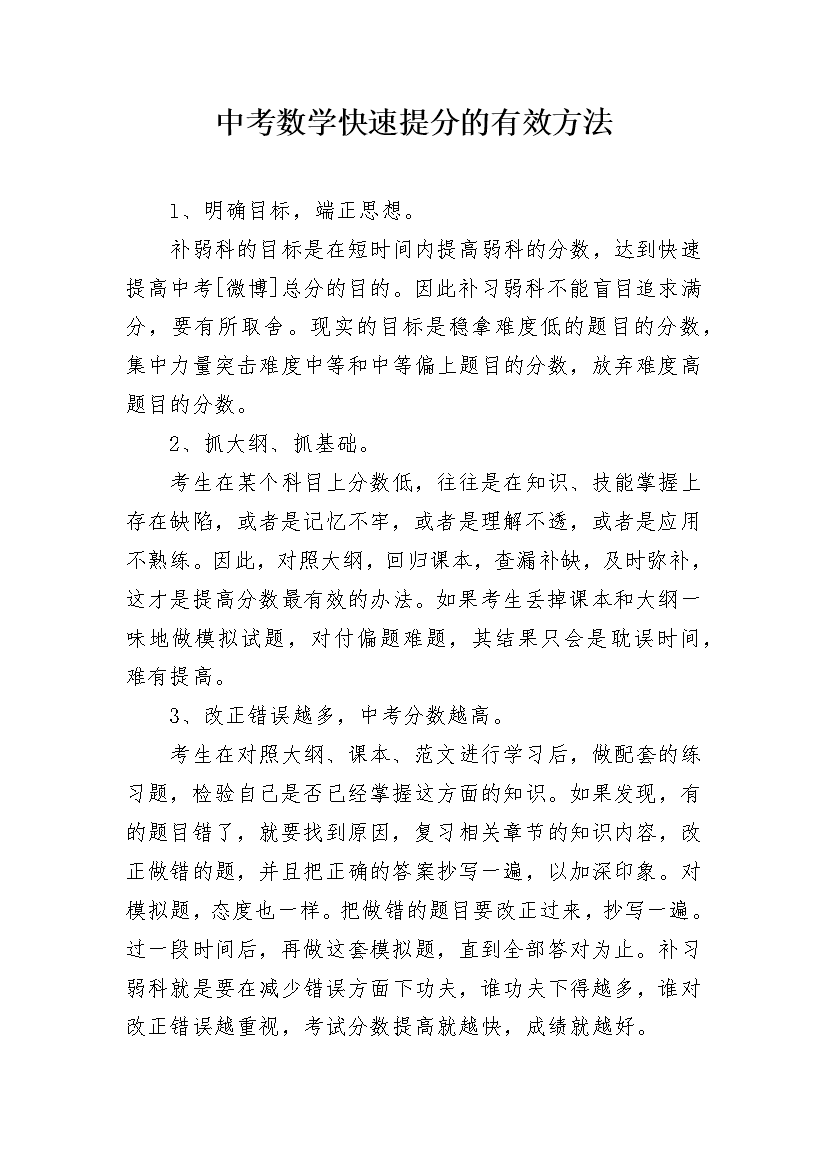 中考数学快速提分的有效方法

1、明确目标，端正思想。

补弱科的目标是在短时间内提高弱科的分数，达到快速提高中考[微博]总分的目的。因此补习弱科不能盲目追求满分，要有所取舍。现实的目标是稳拿难度低的题目的分数，集中力量突击难度中等和中等偏上题目的分数，放弃难度高题目的分数。

2、抓大纲、抓基础。

考生在某个科目上分数低，往往是在知识、技能掌握上存在缺陷，或者是记忆不牢，或者是理解不透，或者是应用不熟练。因此，对照大纲，回归课本，查漏补缺，及时弥补，这才是提高分数最有效的办法。如果考生丢掉课本和大纲一味地做模拟试题，对付偏题难题，其结果只会是耽误时间，难有提高。

3、改正错误越多，中考分数越高。

考生在对照大纲、课本、范文进行学习后，做配套的练习题，检验自己是否已经掌握这方面的知识。如果发现，有的题目错了，就要找到原因，复习相关章节的知识内容，改正做错的题，并且把正确的答案抄写一遍，以加深印象。对模拟题，态度也一样。把做错的题目要改正过来，抄写一遍。过一段时间后，再做这套模拟题，直到全部答对为止。补习弱科就是要在减少错误方面下功夫，谁功夫下得越多，谁对改正错误越重视，考试分数提高就越快，成绩就越好。